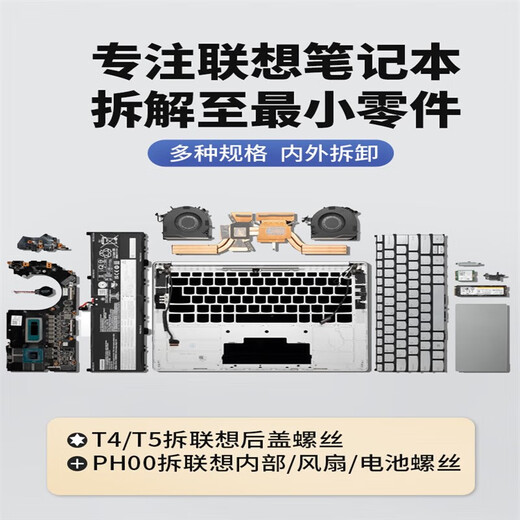 专注联想笔记本
拆解至最小零件

多种规格 内外拆卸

T4/T5拆联想后盖螺丝
PH00拆联想内部/风扇/电池螺丝